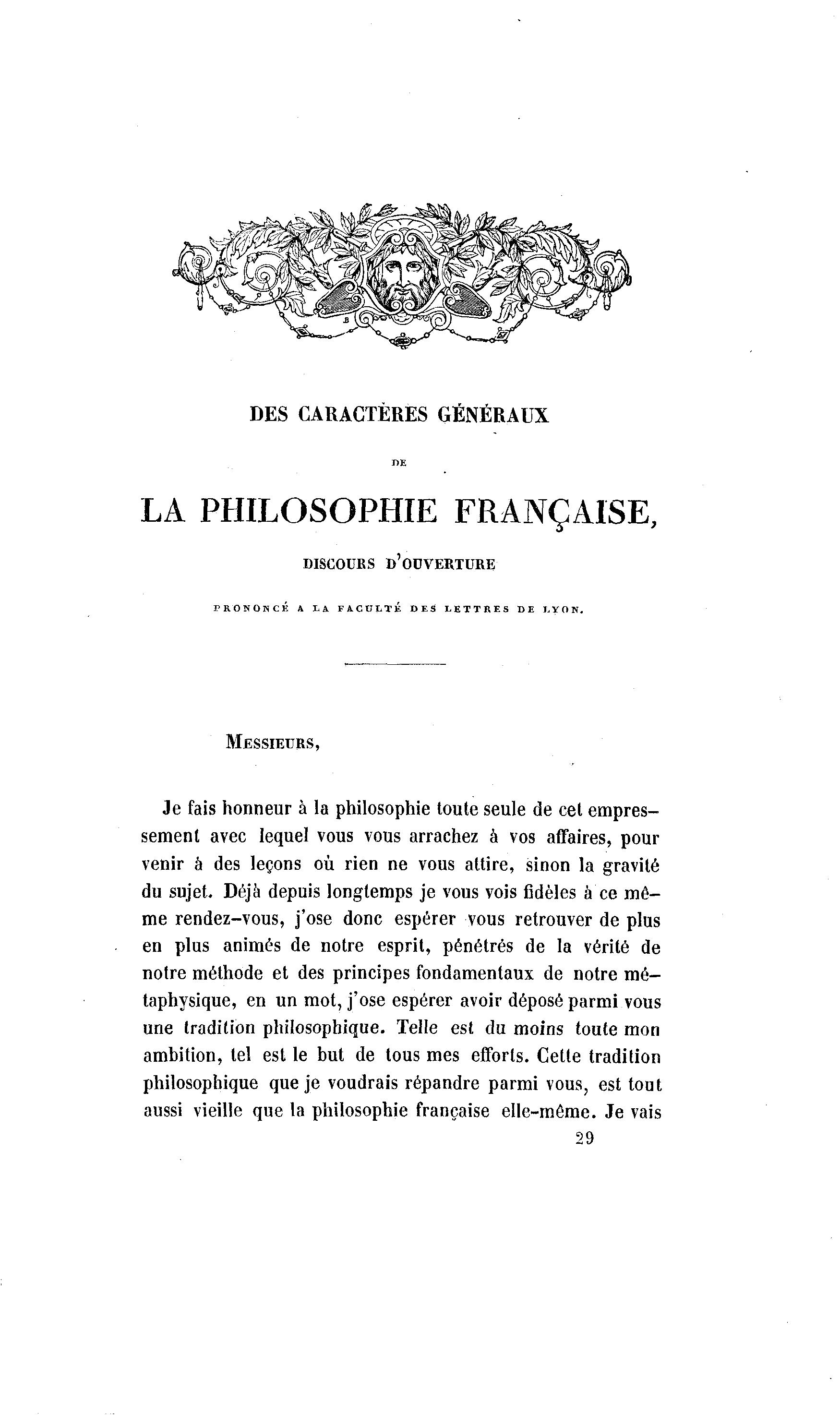 DES CARACTÈRES GÉNÉRAUX

DE

LA PHILOSOPHIE FRANÇAISE,

DISCOURS D'OUVERTURE

PRONONCÉ A LA FACULTÉ DES LETTRES DE LYON.

MESSIEURS,

Je fais honneur à la philosophie toute seule de cet empressement avec lequel vous vous arrachez à vos affaires, pour venir à des leçons où rien ne vous attire, sinon la gravité du sujet. Déjà depuis longtemps je vous vois fidèles à ce même rendez-vous, j'ose donc espérer vous retrouver de plus en plus animés de notre esprit, pénétrés de la vérité de notre méthode et des principes fondamentaux de notre métaphysique, en un mot, j'ose espérer avoir déposé parmi vous une tradition philosophique. Telle est du moins toute mon ambition, tel est le but de tous mes efforts. Cette tradition philosophique que je voudrais répandre parmi vous, est tout aussi vieille que la philosophie française elle-même. Je vais

29